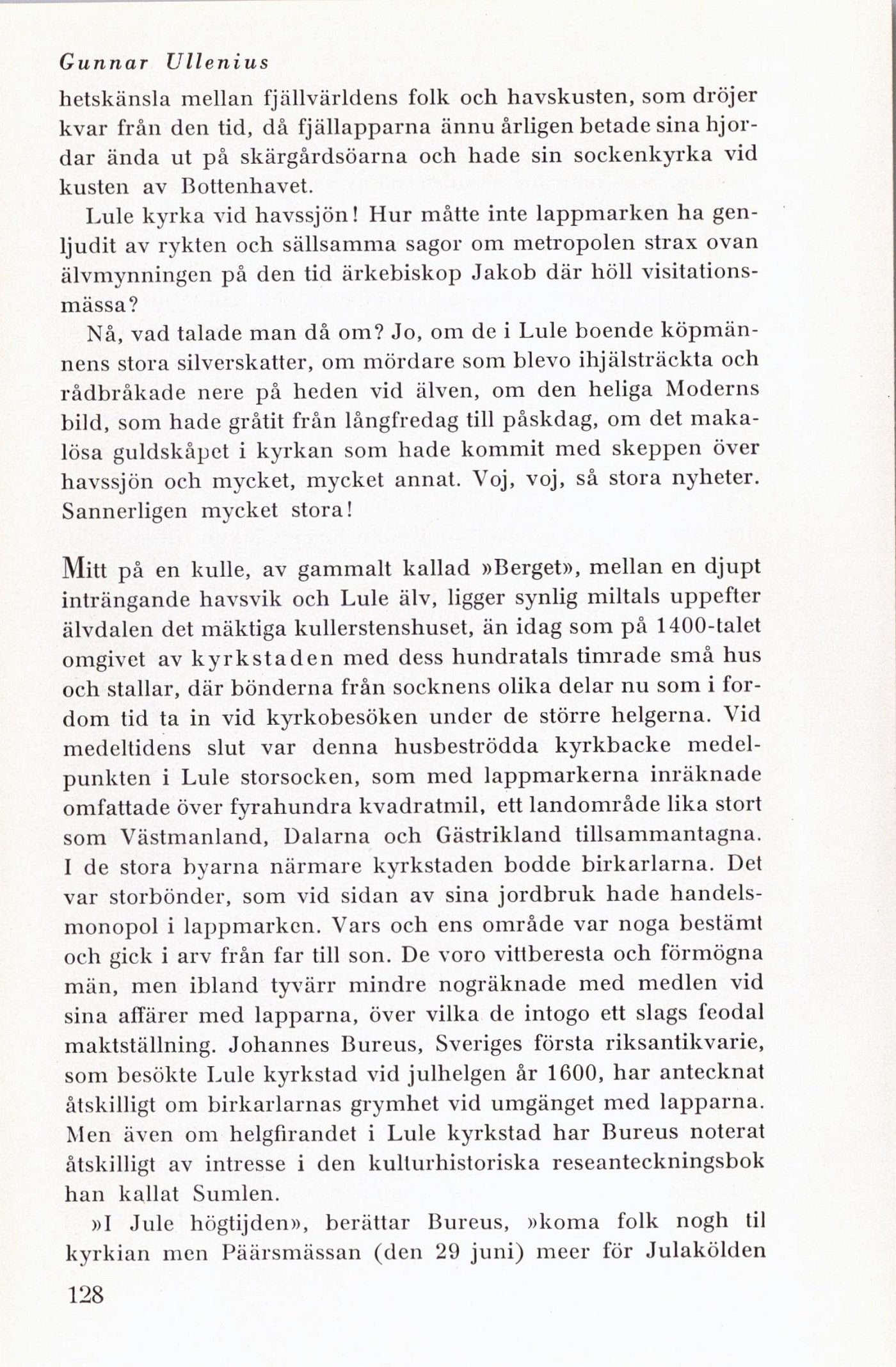 Gunnar Ullenius

hetskänsla mellan fjällvärldens folk och havskusten, som dröjer kvar från den tid, då fjällapparna ännu årligen betade sina hjordar ända ut på skärgårdsöarna och hade sin sockenkyrka vid kusten av Bottenhavet.

Lule kyrka vid havssjön! Hur måtte inte lappmarken ha genljudit av rykten och sällsamma sagor om metropolen strax ovan älvmynningen på den tid ärkebiskop Jakob där höll visitationsmässa?

Nå, vad talade man då om? Jo, om de i Lule boende köpmännens stora silverskatter, om mördare som blevo ihjälsträckta och rådbråkade nere på heden vid älven, om den heliga Moderns bild, som hade gråtit från långfredag till påskdag, om det makalösa guldskåpet i kyrkan som hade kommit med skeppen över havssjön och mycket, mycket annat. Voj, voj, så stora nyheter. Sannerligen mycket stora!

Mitt på en kulle, av gammalt kallad »Berget», mellan en djupt inträngande havsvik och Lule älv, ligger synlig miltals uppefter älvdalen det mäktiga kullerstenshuset, än idag som på 1400-talet omgivet av kyrkstaden med dess hundratals timrade små hus och stallar, där bönderna från socknens olika delar nu som i fordom tid ta in vid kyrkobesöken under de större helgerna. Vid medeltidens slut var denna husbeströdda kyrkbacke medelpunkten i Lule storsocken, som med lappmarkerna inräknade omfattade över fyrahundra kvadratmil, ett landområde lika stort som Västmanland, Dalarna och Gästrikland tillsammantagna. I de stora byarna närmare kyrkstaden bodde birkarlarna. Det var storbönder, som vid sidan av sina jordbruk hade handelsmonopol i lappmarken. Vars och ens område var noga bestämt och gick i arv från far till son. De voro vittberesta och förmögna män, men ibland tyvärr mindre nogräknade med medlen vid sina affärer med lapparna, över vilka de intogo ett slags feodal maktställning. Johannes Bureus, Sveriges första riksantikvarie, som besökte Lule kyrkstad vid julhelgen år 1600, har antecknat åtskilligt om birkarlarnas grymhet vid umgänget med lapparna. Men även om helgfirandet i Lule kyrkstad har Bureus noterat åtskilligt av intresse i den kulturhistoriska reseanteckningsbok han kallat Sumlen.

»I Jule högtijden», berättar Bureus, »koma folk nogh til kyrkian men Päärsmässan (den 29 juni) meer för Julakölden

128